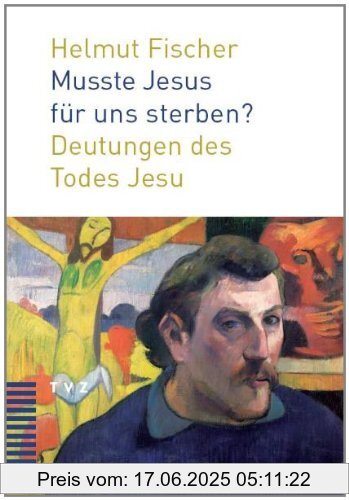 Helmut Fischer
Musste Jesus für uns sterben?
Deutungen des Todes Jesu

TVZ

Preis vom: 17.06.2025 05:11:22